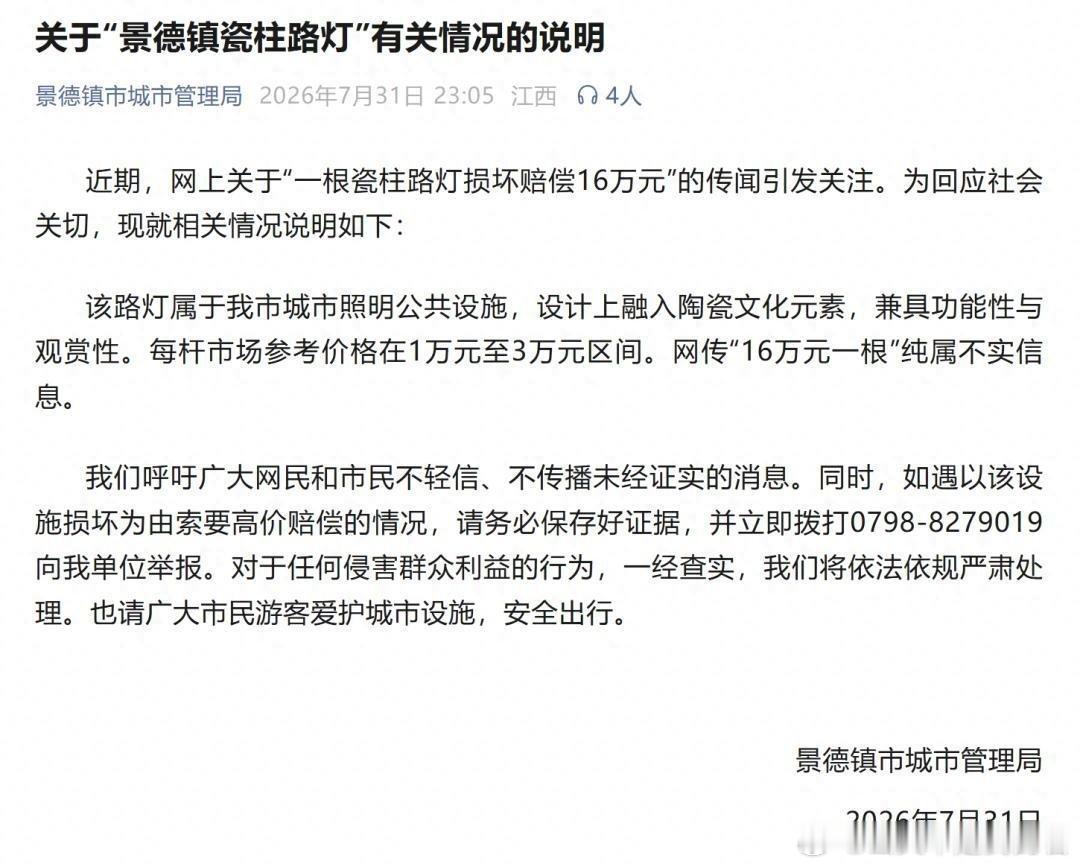 关于“景德镇瓷柱路灯”有关情况的说明

景德镇市城市管理局 2026年7月31日 23:05 江西 4人

近期，网上关于“一根瓷柱路灯损坏赔偿16万元”的传闻引发关注。为回应社会关切，现就相关情况说明如下：

该路灯属于我市城市照明公共设施，设计上融入陶瓷文化元素，兼具功能性与观赏性。每杆市场参考价格在1万元至3万元区间。网传“16万元一根”纯属不实信息。

我们呼吁广大网民和市民不轻信、不传播未经证实的消息。同时，如遇以该设施损坏为由索要高价赔偿的情况，请务必保存好证据，并立即拨打0798-8279019向我单位举报。对于任何侵害群众利益的行为，一经查实，我们将依法依规严肃处理。也请广大市民游客爱护城市设施，安全出行。

景德镇市城市管理局

2026年7月31日